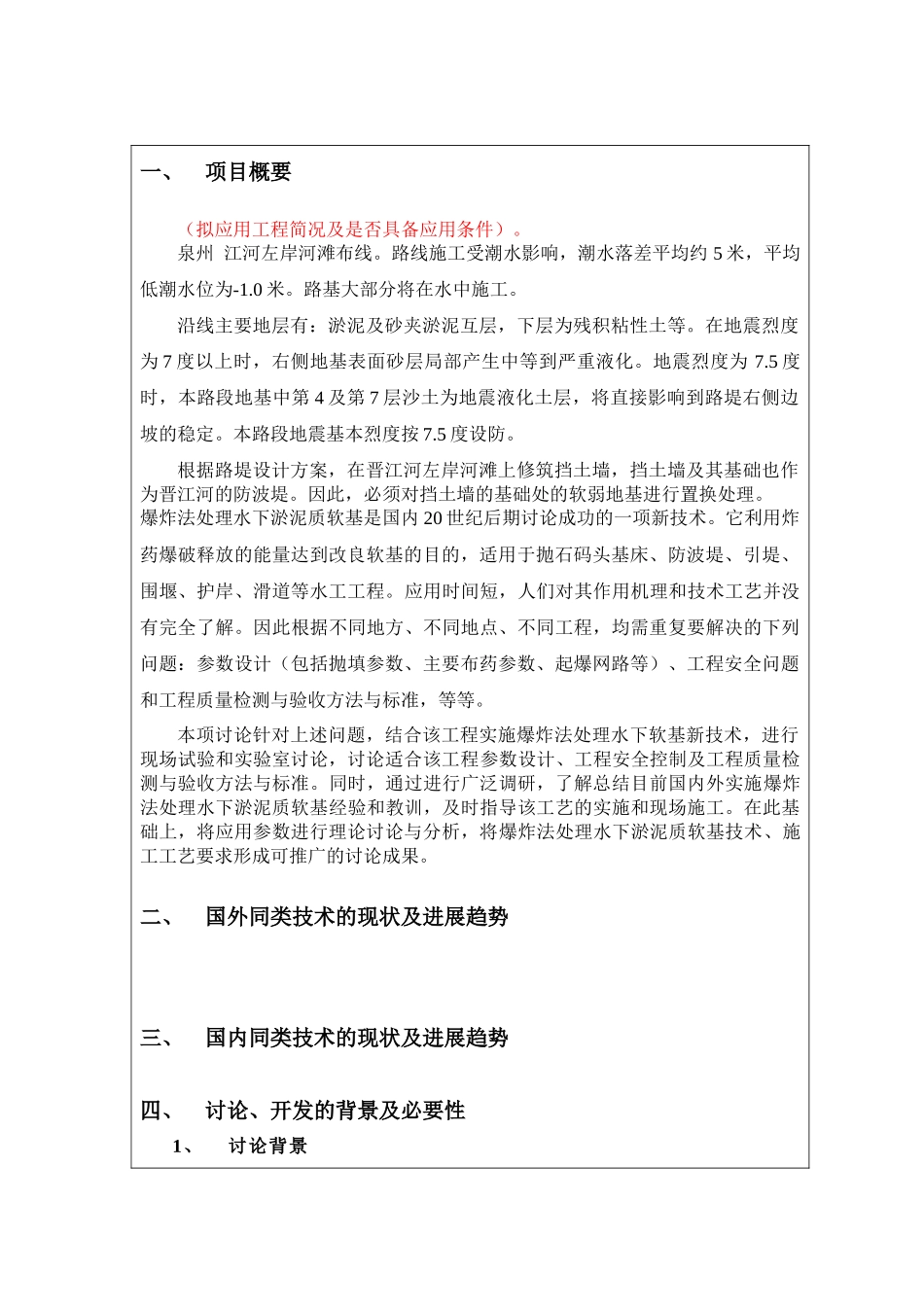 一、 项目概要

（拟应用工程简况及是否具备应用条件）。
泉州 江河左岸河滩布线。路线施工受潮水影响，潮水落差平均约 5 米，平均低潮水位为-1.0 米。路基大部分将在水中施工。

沿线主要地层有：淤泥及砂夹淤泥互层，下层为残积粘性土等。在地震烈度为 7 度以上时，右侧地基表面砂层局部产生中等到严重液化。地震烈度为 7.5 度时，本路段地基中第 4 及第 7 层沙土为地震液化土层，将直接影响到路堤右侧边坡的稳定。本路段地震基本烈度按 7.5 度设防。

根据路堤设计方案，在晋江河左岸河滩上修筑挡土墙，挡土墙及其基础也作为晋江河的防波堤。因此，必须对挡土墙的基础处的软弱地基进行置换处理。
爆炸法处理水下淤泥质软基是国内 20 世纪后期讨论成功的一项新技术。它利用炸药爆破释放的能量达到改良软基的目的，适用于抛石码头基床、防波堤、引堤、围堰、护岸、滑道等水工工程。应用时间短，人们对其作用机理和技术工艺并没有完全了解。因此根据不同地方、不同地点、不同工程，均需重复要解决的下列问题：参数设计（包括抛填参数、主要布药参数、起爆网路等）、工程安全问题和工程质量检测与验收方法与标准，等等。

本项讨论针对上述问题，结合该工程实施爆炸法处理水下软基新技术，进行现场试验和实验室讨论，讨论适合该工程参数设计、工程安全控制及工程质量检测与验收方法与标准。同时，通过进行广泛调研，了解总结目前国内外实施爆炸法处理水下淤泥质软基经验和教训，及时指导该工艺的实施和现场施工。在此基础上，将应用参数进行理论讨论与分析，将爆炸法处理水下淤泥质软基技术、施工工艺要求形成可推广的讨论成果。

二、 国外同类技术的现状及进展趋势

三、 国内同类技术的现状及进展趋势

四、 讨论、开发的背景及必要性
1、 讨论背景